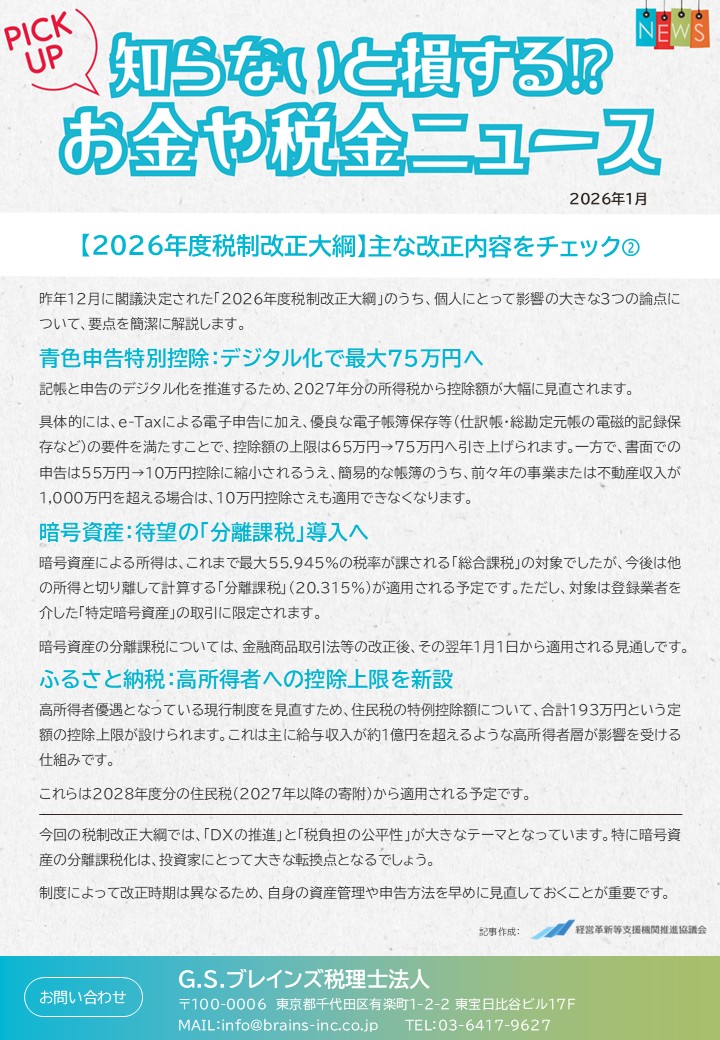 PICK UP

NEWS

知らないと損する⁉
お金や税金ニュース

2026年1月

【2026年度税制改正大綱】主な改正内容をチェック②

昨年12月に閣議決定された「2026年度税制改正大綱」のうち、個人にとって影響の大きな3つの論点について、要点を簡潔に解説します。

青色申告特別控除：デジタル化で最大75万円へ

記帳と申告のデジタル化を推進するため、2027年分の所得税から控除額が大幅に見直されます。

具体的には、e-Taxによる電子申告に加え、優良な電子帳簿保存等（仕訳帳・総勘定元帳の電磁的記録保存など）の要件を満たすことで、控除額の上限は65万円→75万円へ引き上げられます。一方で、書面での申告は55万円→10万円控除に縮小されるうえ、簡易的な帳簿のうち、前々年の事業または不動産収入が1,000万円を超える場合は、10万円控除さえも適用できなくなります。

暗号資産：待望の「分離課税」導入へ

暗号資産による所得は、これまで最大55.945%の税率が課される「総合課税」の対象でしたが、今後は他の所得と切り離して計算する「分離課税」（20.315%）が適用される予定です。ただし、対象は登録業者を介した「特定暗号資産」の取引に限定されます。

暗号資産の分離課税については、金融商品取引法等の改正後、その翌年1月1日から適用される見通しです。

ふるさと納税：高所得者への控除上限を新設

高所得者優遇となっている現行制度を見直すため、住民税の特例控除額について、合計193万円という定額の控除上限が設けられます。これは主に給与収入が約1億円を超えるような高所得者層が影響を受ける仕組みです。

これらは2028年度分の住民税（2027年以降の寄附）から適用される予定です。

今回の税制改正大綱では、「DXの推進」と「税負担の公平性」が大きなテーマとなっています。特に暗号資産の分離課税化は、投資家にとって大きな転換点となるでしょう。

制度によって改正時期は異なるため、自身の資産管理や申告方法を早めに見直しておくことが重要です。

記事作成： 経営革新等支援機関推進協議会

お問い合わせ

G.S.ブレインズ税理士法人
〒100-0006 東京都千代田区有楽町1-2-2 東宝日比谷ビル17F
MAIL:info@brains-inc.co.jp TEL:03-6417-9627